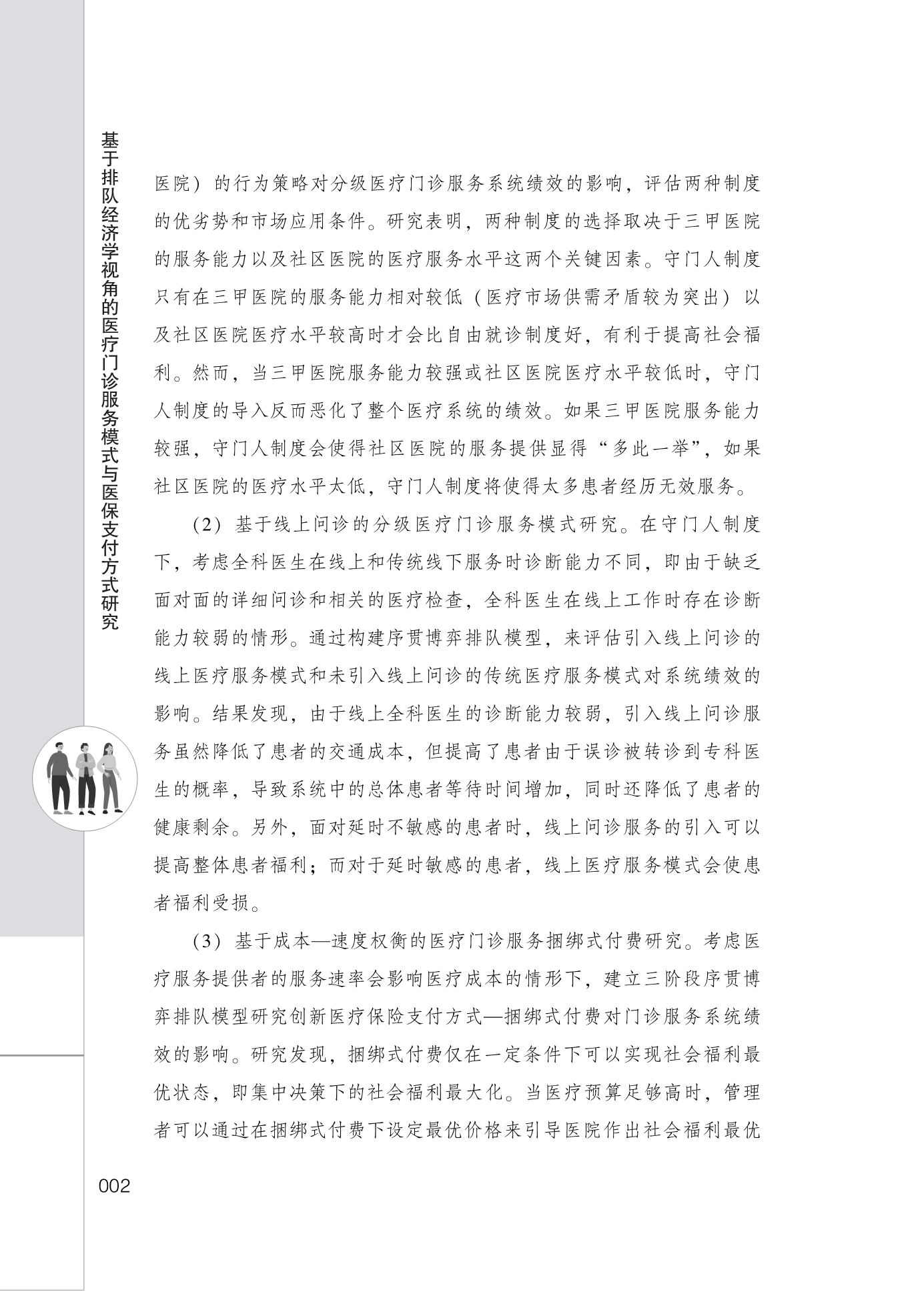 基于排队经济学视角的医疗门诊服务模式与医保支付方式研究

医院）的行为策略对分级医疗门诊服务系统绩效的影响，评估两种制度的优劣势和市场应用条件。研究表明，两种制度的选择取决于三甲医院的服务能力以及社区医院的医疗服务水平这两个关键因素。守门人制度只有在三甲医院的服务能力相对较低（医疗市场供需矛盾较为突出）以及社区医院医疗水平较高时才会比自由就诊制度好，有利于提高社会福利。然而，当三甲医院服务能力较强或社区医院医疗水平较低时，守门人制度的导入反而恶化了整个医疗系统的绩效。如果三甲医院服务能力较强，守门人制度会使得社区医院的服务提供显得“多此一举”，如果社区医院的医疗水平太低，守门人制度将使得太多患者经历无效服务。

（2）基于线上问诊的分级医疗门诊服务模式研究。在守门人制度下，考虑全科医生在线上和传统线下服务时诊断能力不同，即由于缺乏面对面的详细问诊和相关的医疗检查，全科医生在线上工作时存在诊断能力较弱的情形。通过构建序贯博弈排队模型，来评估引入线上问诊的线上医疗服务模式和未引入线上问诊的传统医疗服务模式对系统绩效的影响。结果发现，由于线上全科医生的诊断能力较弱，引入线上问诊服务虽然降低了患者的交通成本，但提高了患者由于误诊被转诊到专科医生的概率，导致系统中的总体患者等待时间增加，同时还降低了患者的健康剩余。另外，面对延时不敏感的患者时，线上问诊服务的引入可以提高整体患者福利；而对于延时敏感的患者，线上医疗服务模式会使患者福利受损。

（3）基于成本—速度权衡的医疗门诊服务捆绑式付费研究。考虑医疗服务提供者的服务速率会影响医疗成本的情形下，建立三阶段序贯博弈排队模型研究创新医疗保险支付方式—捆绑式付费对门诊服务系统绩效的影响。研究发现，捆绑式付费仅在一定条件下可以实现社会福利最优状态，即集中决策下的社会福利最大化。当医疗预算足够高时，管理者可以通过在捆绑式付费下设定最优价格来引导医院作出社会福利最优

002